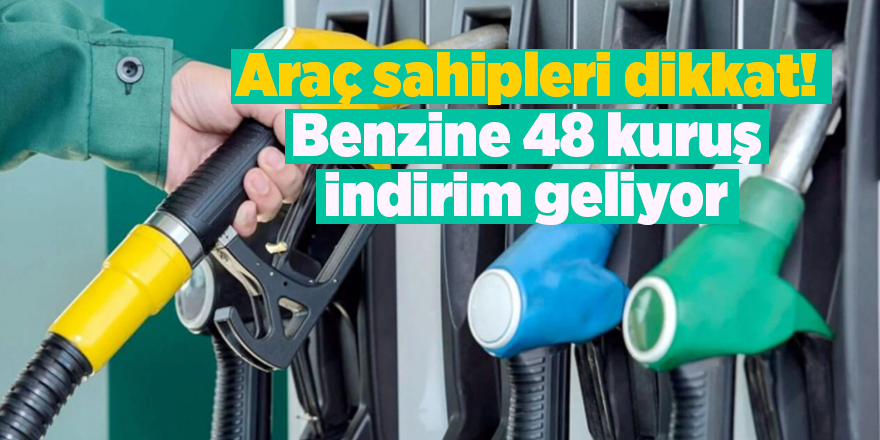 Araç sahipleri dikkat!
Benzine 48 kuruş indirim geliyor